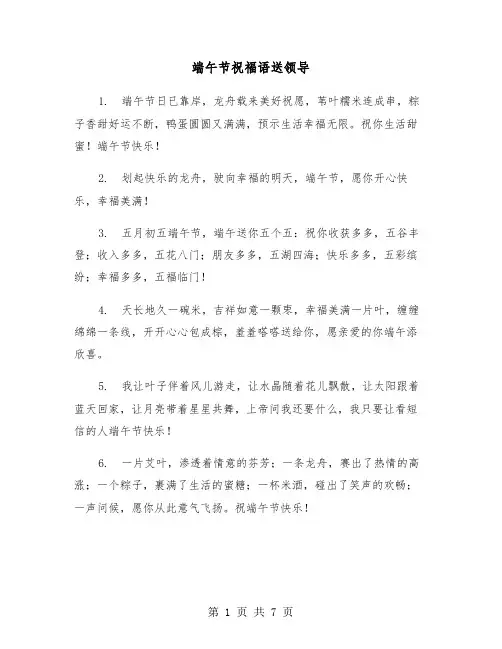 端午节祝福语送领导

1. 端午节日已靠岸，龙舟载来美好祝愿，苇叶糯米连成串，粽子香甜好运不断，鸭蛋圆圆又满满，预示生活幸福无限。祝你生活甜蜜！端午节快乐！

2. 划起快乐的龙舟，驶向幸福的明天，端午节，愿你开心快乐，幸福美满！

3. 五月初五端午节，端午送你五个五：祝你收获多多，五谷丰登；收入多多，五花八门；朋友多多，五湖四海；快乐多多，五彩缤纷；幸福多多，五福临门！

4. 天长地久一碗米，吉祥如意一颗枣，幸福美满一片叶，缠缠绵绵一条线，开开心心包成粽，羞羞嗒嗒送给你，愿亲爱的你端午添欣喜。

5. 我让叶子伴着风儿游走，让水晶随着花儿飘散，让太阳跟着蓝天回家，让月亮带着星星共舞，上帝问我还要什么，我只要让看短信的人端午节快乐！

6. 一片艾叶，渗透着情意的芬芳；一条龙舟，赛出了热情的高涨；一个粽子，裹满了生活的蜜糖；一杯米酒，碰出了笑声的欢畅；一声问候，愿你从此意气飞扬。祝端午节快乐！

第 1 页 共 7 页